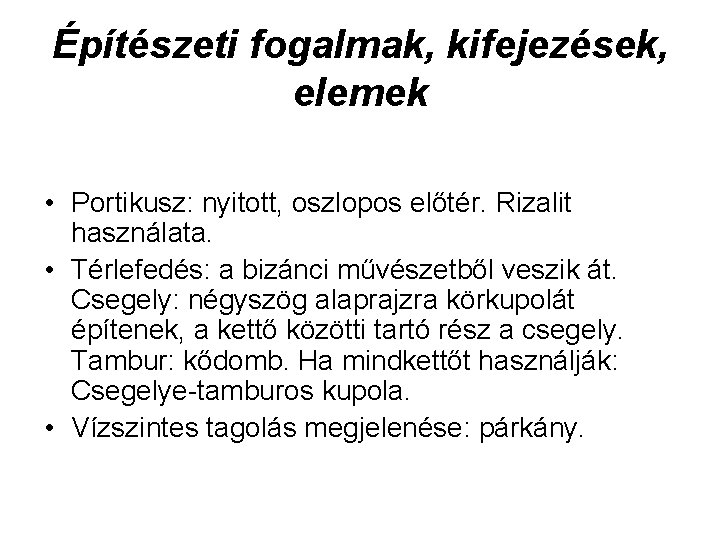 Építészeti fogalmak, kifejezések, elemek

• Portikusz: nyitott, oszlopos előtér. Rizalit használata.

• Térlefedés: a bizánci művészetből veszik át. Csegely: négyszög alaprajzra körkupolát építenek, a kettő közötti tartó rész a csegely. Tambur: kődomb. Ha mindkettőt használják: Csegelye-tamburos kupola.

• Vízszintes tagolás megjelenése: párkány.